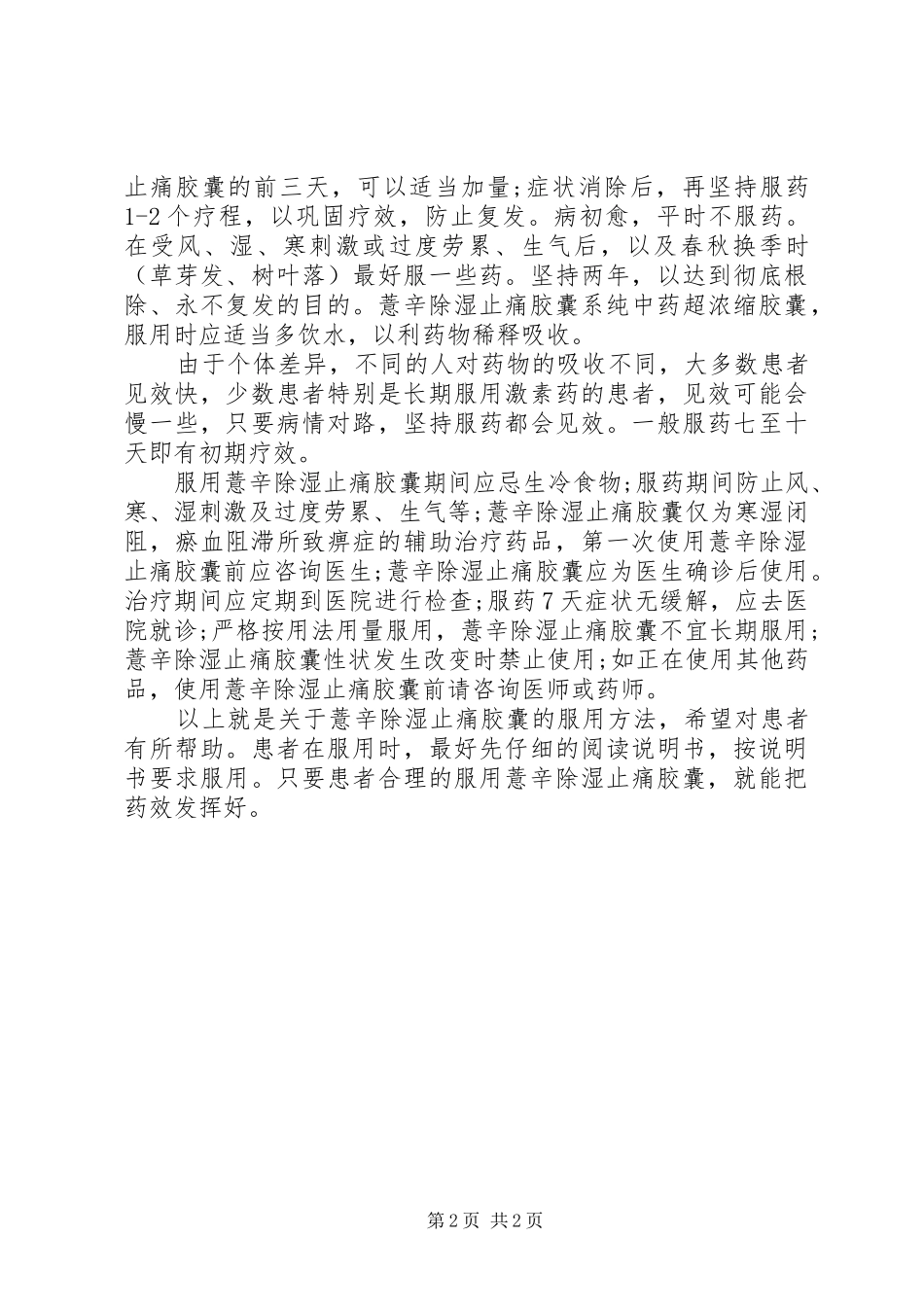 止痛胶囊的前三天，可以适当加量;症状消除后，再坚持服药1-2个疗程，以巩固疗效，防止复发。病初愈，平时不服药。在受风、湿、寒刺激或过度劳累、生气后，以及春秋换季时（草芽发、树叶落）最好服一些药。坚持两年，以达到彻底根除、永不复发的目的。薏辛除湿止痛胶囊系纯中药超浓缩胶囊，服用时应适当多饮水，以利药物稀释吸收。

由于个体差异，不同的人对药物的吸收不同，大多数患者见效快，少数患者特别是长期服用激素药的患者，见效可能会慢一些，只要病情对路，坚持服药都会见效。一般服药七至十天即有初期疗效。

服用薏辛除湿止痛胶囊期间应忌生冷食物;服药期间防止风、寒、湿刺激及过度劳累、生气等;薏辛除湿止痛胶囊仅为寒湿闭阻，瘀血阻滞所致痹症的辅助治疗药品，第一次使用薏辛除湿止痛胶囊前应咨询医生;薏辛除湿止痛胶囊应为医生确诊后使用。治疗期间应定期到医院进行检查;服药7天症状无缓解，应去医院就诊;严格按用法用量服用，薏辛除湿止痛胶囊不宜长期服用;薏辛除湿止痛胶囊性状发生改变时禁止使用;如正在使用其他药品，使用薏辛除湿止痛胶囊前请咨询医师或药师。

以上就是关于薏辛除湿止痛胶囊的服用方法，希望对患者有所帮助。患者在服用时，最好先仔细的阅读说明书，按说明书要求服用。只要患者合理的服用薏辛除湿止痛胶囊，就能把药效发挥好。

第2页 共2页